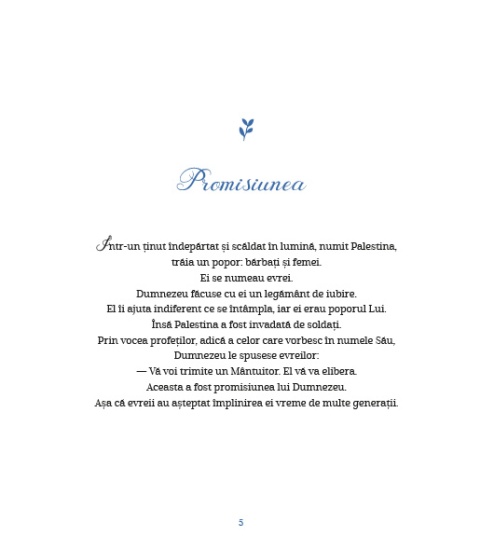 Promisiunea

Într-un ținut îndepărtat și scăldat în lumină, numit Palestina, trăia un popor: bărbați și femei.
Ei se numeau evrei.
Dumnezeu făcuse cu ei un legământ de iubire.
El îi ajuta indiferent ce se întâmpla, iar ei erau poporul Lui.
Însă Palestina a fost invadată de soldați.
Prin vocea profeților, adică a celor care vorbesc în numele Său, Dumnezeu le spusese evreilor:
— Vă voi trimite un Mântuitor. El vă va elibera.
Aceasta a fost promisiunea lui Dumnezeu.
Așa că evreii au așteptat împlinirea ei vreme de multe generații.

5